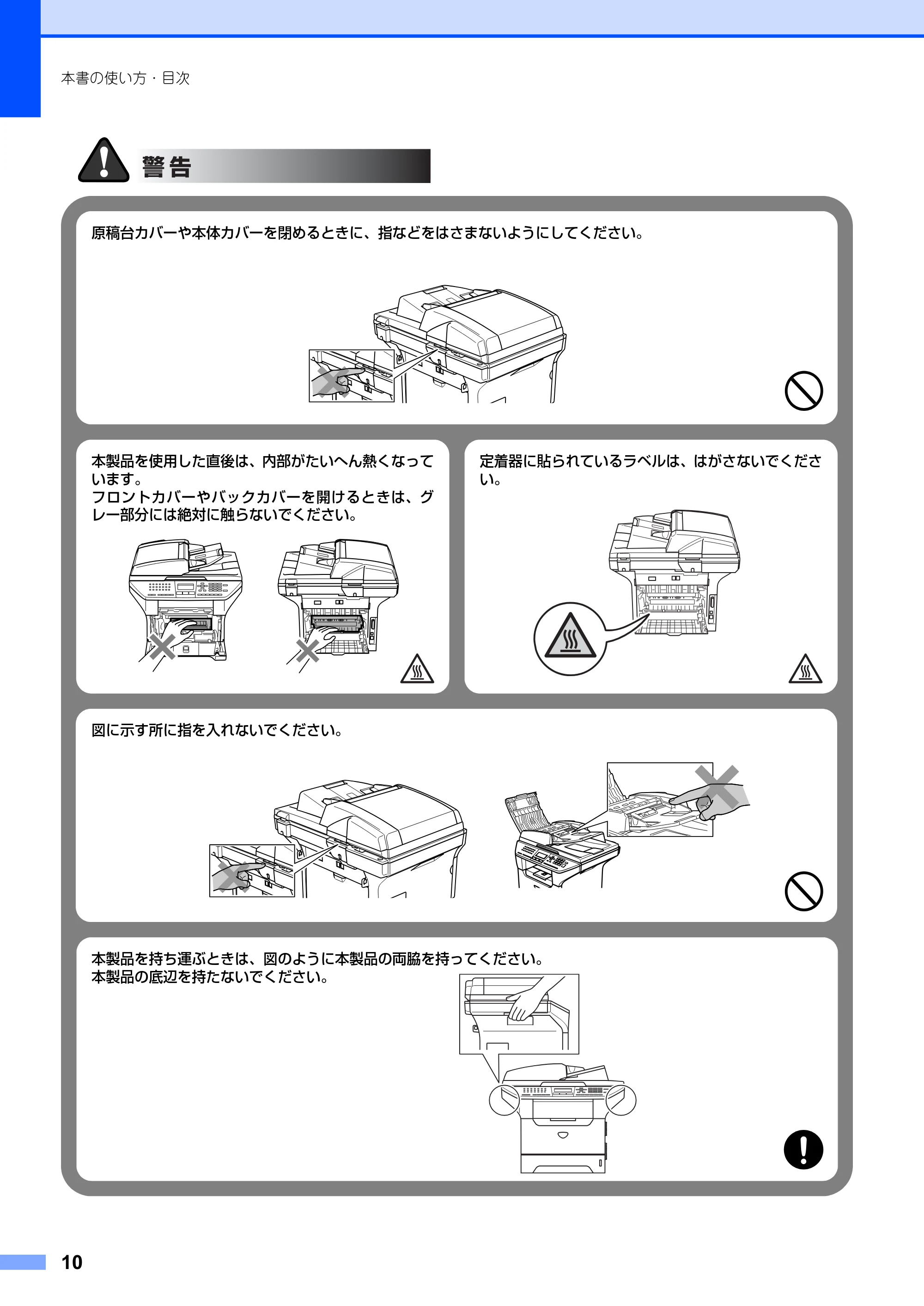 本書の使い方・目次

警告

原稿台カバーや本体カバーを閉めるときに、指などをはさまないようにしてください。

本製品を使用した直後は、内部がたいへん熱くなっています。
フロントカバーやバックカバーを開けるときは、グレー部分には絶対に触らないでください。

定着器に貼られているラベルは、はがさないでください。

図に示す所に指を入れないでください。

本製品を持ち運ぶときは、図のように本製品の両脇を持ってください。
本製品の底辺を持たないでください。

10